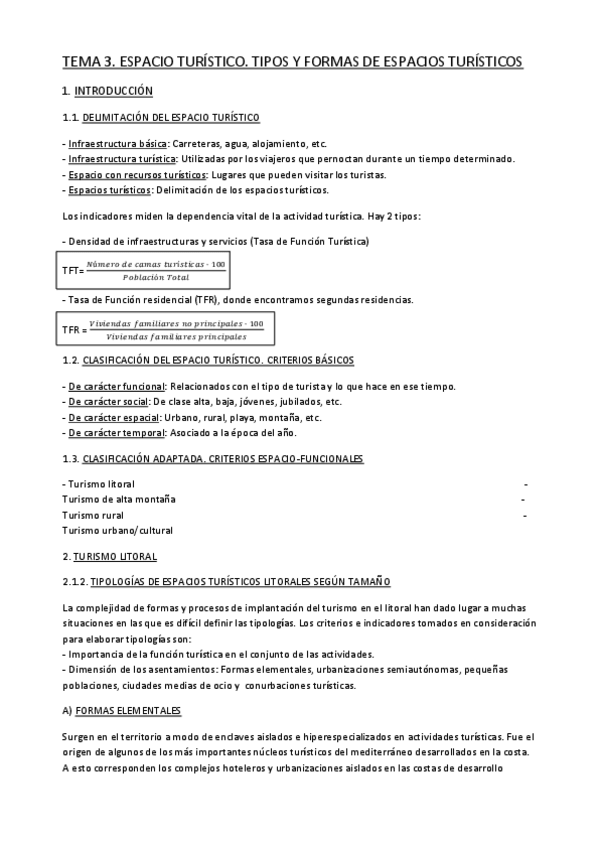 TEMA 3. ESPACIO TURÍSTICO. TIPOS Y FORMAS DE ESPACIOS TURÍSTICOS

1. INTRODUCCIÓN

1.1. DELIMITACIÓN DEL ESPACIO TURÍSTICO

- Infraestructura básica: Carreteras, agua, alojamiento, etc.
- Infraestructura turística: Utilizadas por los viajeros que pernoctan durante un tiempo determinado.
- Espacio con recursos turísticos: Lugares que pueden visitar los turistas.
- Espacios turísticos: Delimitación de los espacios turísticos.

Los indicadores miden la dependencia vital de la actividad turística. Hay 2 tipos:

- Densidad de infraestructuras y servicios (Tasa de Función Turística)

TFT= $\frac{Número\ de\ camas\ turísticas \cdot 100}{Población\ Total}$

- Tasa de Función residencial (TFR), donde encontramos segundas residencias.

TFR = $\frac{Viviendas\ familiares\ no\ principales \cdot 100}{Viviendas\ familiares\ principales}$

1.2. CLASIFICACIÓN DEL ESPACIO TURÍSTICO. CRITERIOS BÁSICOS

- De carácter funcional: Relacionados con el tipo de turista y lo que hace en ese tiempo.
- De carácter social: De clase alta, baja, jóvenes, jubilados, etc.
- De carácter espacial: Urbano, rural, playa, montaña, etc.
- De carácter temporal: Asociado a la época del año.

1.3. CLASIFICACIÓN ADAPTADA. CRITERIOS ESPACIO-FUNCIONALES

- Turismo litoral -
Turismo de alta montaña -
Turismo rural -
Turismo urbano/cultural

2. TURISMO LITORAL

2.1.2. TIPOLOGÍAS DE ESPACIOS TURÍSTICOS LITORALES SEGÚN TAMAÑO

La complejidad de formas y procesos de implantación del turismo en el litoral han dado lugar a muchas situaciones en las que es difícil definir las tipologías. Los criterios e indicadores tomados en consideración para elaborar tipologías son:
- Importancia de la función turística en el conjunto de las actividades.
- Dimensión de los asentamientos: Formas elementales, urbanizaciones semiautónomas, pequeñas poblaciones, ciudades medias de ocio y conurbaciones turísticas.

A) FORMAS ELEMENTALES

Surgen en el territorio a modo de enclaves aislados e hiperespecializados en actividades turísticas. Fue el origen de algunos de los más importantes núcleos turísticos del mediterráneo desarrollados en la costa. A esto corresponden los complejos hoteleros y urbanizaciones aislados en las costas de desarrollo